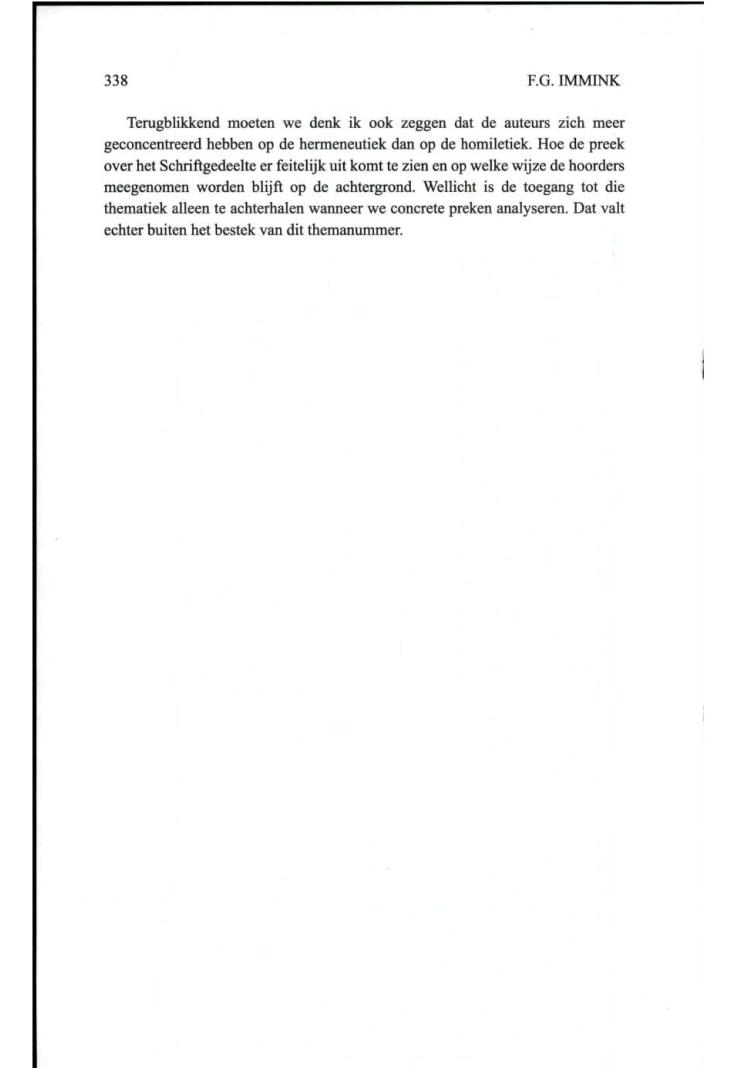 338 F.G. IMMINK

Terugblikkend moeten we denk ik ook zeggen dat de auteurs zich meer geconcentreerd hebben op de hermeneutiek dan op de homiletiek. Hoe de preek over het Schriftgedeelte er feitelijk uit komt te zien en op welke wijze de hoorders meegenomen worden blijft op de achtergrond. Wellicht is de toegang tot die thematiek alleen te achterhalen wanneer we concrete preken analyseren. Dat valt echter buiten het bestek van dit themanummer.